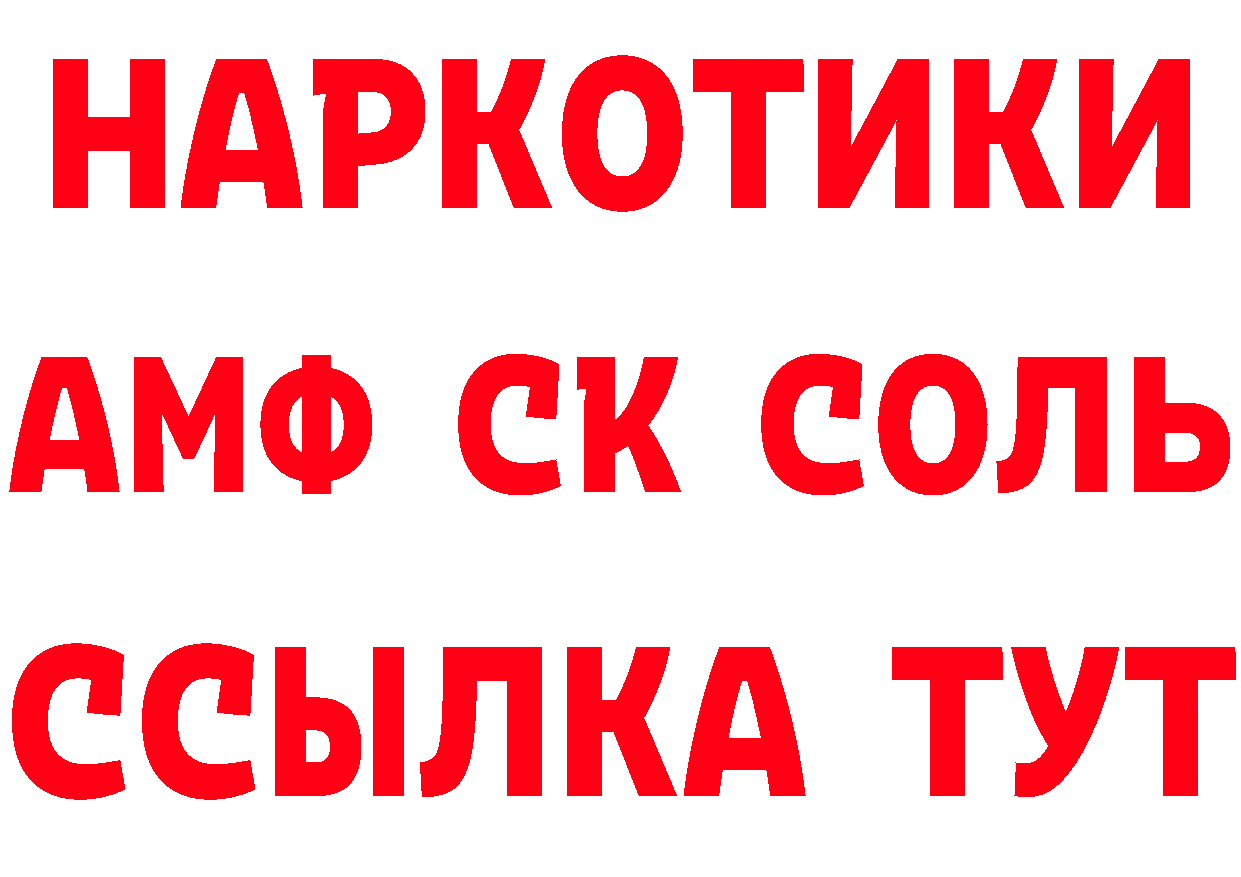 НАРКОТИКИ

АМФ СК СОЛЬ

ССЫЛКА ТУТ